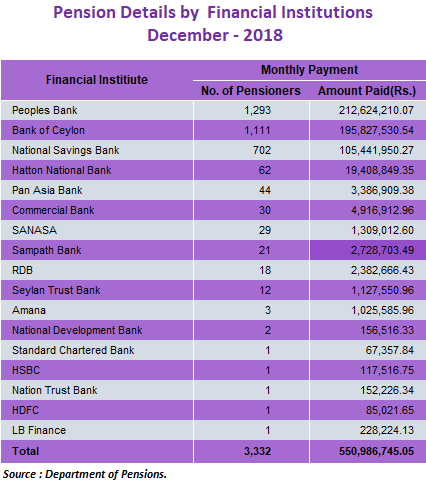 Pension Details by Financial Institutions
December - 2018

| Financial Institiute | Monthly Payment | |
|---|---|---|
| | No. of Pensioners | Amount Paid(Rs.) |
| Peoples Bank | 1,293 | 212,624,210.07 |
| Bank of Ceylon | 1,111 | 195,827,530.54 |
| National Savings Bank | 702 | 105,441,950.27 |
| Hatton National Bank | 62 | 19,408,849.35 |
| Pan Asia Bank | 44 | 3,386,909.38 |
| Commercial Bank | 30 | 4,916,912.96 |
| SANASA | 29 | 1,309,012.60 |
| Sampath Bank | 21 | 2,728,703.49 |
| RDB | 18 | 2,382,666.43 |
| Seylan Trust Bank | 12 | 1,127,550.96 |
| Amana | 3 | 1,025,585.96 |
| National Development Bank | 2 | 156,516.33 |
| Standard Chartered Bank | 1 | 67,357.84 |
| HSBC | 1 | 117,516.75 |
| Nation Trust Bank | 1 | 152,226.34 |
| HDFC | 1 | 85,021.65 |
| LB Finance | 1 | 228,224.13 |
| Total | 3,332 | 550,986,745.05 |

Source : Department of Pensions.